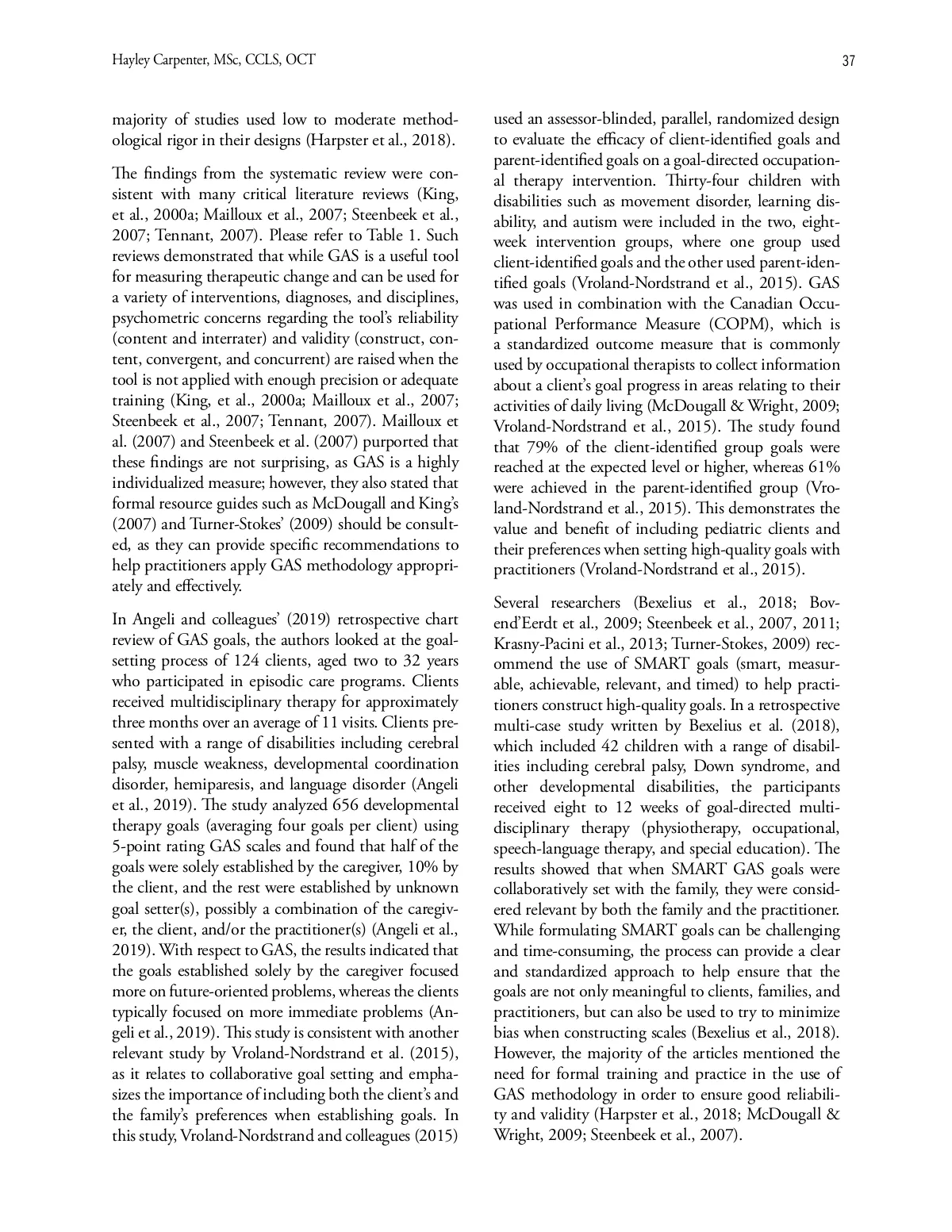 Hayley Carpenter, MSc, CCLS, OCT

37

majority of studies used low to moderate methodological rigor in their designs (Harpster et al., 2018).

The findings from the systematic review were consistent with many critical literature reviews (King, et al., 2000a; Mailloux et al., 2007; Steenbeek et al., 2007; Tennant, 2007). Please refer to Table 1. Such reviews demonstrated that while GAS is a useful tool for measuring therapeutic change and can be used for a variety of interventions, diagnoses, and disciplines, psychometric concerns regarding the tool's reliability (content and interrater) and validity (construct, content, convergent, and concurrent) are raised when the tool is not applied with enough precision or adequate training (King, et al., 2000a; Mailloux et al., 2007; Steenbeek et al., 2007; Tennant, 2007). Mailloux et al. (2007) and Steenbeek et al. (2007) purported that these findings are not surprising, as GAS is a highly individualized measure; however, they also stated that formal resource guides such as McDougall and King's (2007) and Turner-Stokes' (2009) should be consulted, as they can provide specific recommendations to help practitioners apply GAS methodology appropriately and effectively.

In Angeli and colleagues' (2019) retrospective chart review of GAS goals, the authors looked at the goal-setting process of 124 clients, aged two to 32 years who participated in episodic care programs. Clients received multidisciplinary therapy for approximately three months over an average of 11 visits. Clients presented with a range of disabilities including cerebral palsy, muscle weakness, developmental coordination disorder, hemiparesis, and language disorder (Angeli et al., 2019). The study analyzed 656 developmental therapy goals (averaging four goals per client) using 5-point rating GAS scales and found that half of the goals were solely established by the caregiver, 10% by the client, and the rest were established by unknown goal setter(s), possibly a combination of the caregiver, the client, and/or the practitioner(s) (Angeli et al., 2019). With respect to GAS, the results indicated that the goals established solely by the caregiver focused more on future-oriented problems, whereas the clients typically focused on more immediate problems (Angeli et al., 2019). This study is consistent with another relevant study by Vroland-Nordstrand et al. (2015), as it relates to collaborative goal setting and emphasizes the importance of including both the client's and the family's preferences when establishing goals. In this study, Vroland-Nordstrand and colleagues (2015) used an assessor-blinded, parallel, randomized design to evaluate the efficacy of client-identified goals and parent-identified goals on a goal-directed occupational therapy intervention. Thirty-four children with disabilities such as movement disorder, learning disability, and autism were included in the two, eight-week intervention groups, where one group used client-identified goals and the other used parent-identified goals (Vroland-Nordstrand et al., 2015). GAS was used in combination with the Canadian Occupational Performance Measure (COPM), which is a standardized outcome measure that is commonly used by occupational therapists to collect information about a client's goal progress in areas relating to their activities of daily living (McDougall & Wright, 2009; Vroland-Nordstrand et al., 2015). The study found that 79% of the client-identified group goals were reached at the expected level or higher, whereas 61% were achieved in the parent-identified group (Vroland-Nordstrand et al., 2015). This demonstrates the value and benefit of including pediatric clients and their preferences when setting high-quality goals with practitioners (Vroland-Nordstrand et al., 2015).

Several researchers (Bexelius et al., 2018; Bovend'Eerdt et al., 2009; Steenbeek et al., 2007, 2011; Krasny-Pacini et al., 2013; Turner-Stokes, 2009) recommend the use of SMART goals (smart, measurable, achievable, relevant, and timed) to help practitioners construct high-quality goals. In a retrospective multi-case study written by Bexelius et al. (2018), which included 42 children with a range of disabilities including cerebral palsy, Down syndrome, and other developmental disabilities, the participants received eight to 12 weeks of goal-directed multidisciplinary therapy (physiotherapy, occupational, speech-language therapy, and special education). The results showed that when SMART GAS goals were collaboratively set with the family, they were considered relevant by both the family and the practitioner. While formulating SMART goals can be challenging and time-consuming, the process can provide a clear and standardized approach to help ensure that the goals are not only meaningful to clients, families, and practitioners, but can also be used to try to minimize bias when constructing scales (Bexelius et al., 2018). However, the majority of the articles mentioned the need for formal training and practice in the use of GAS methodology in order to ensure good reliability and validity (Harpster et al., 2018; McDougall & Wright, 2009; Steenbeek et al., 2007).